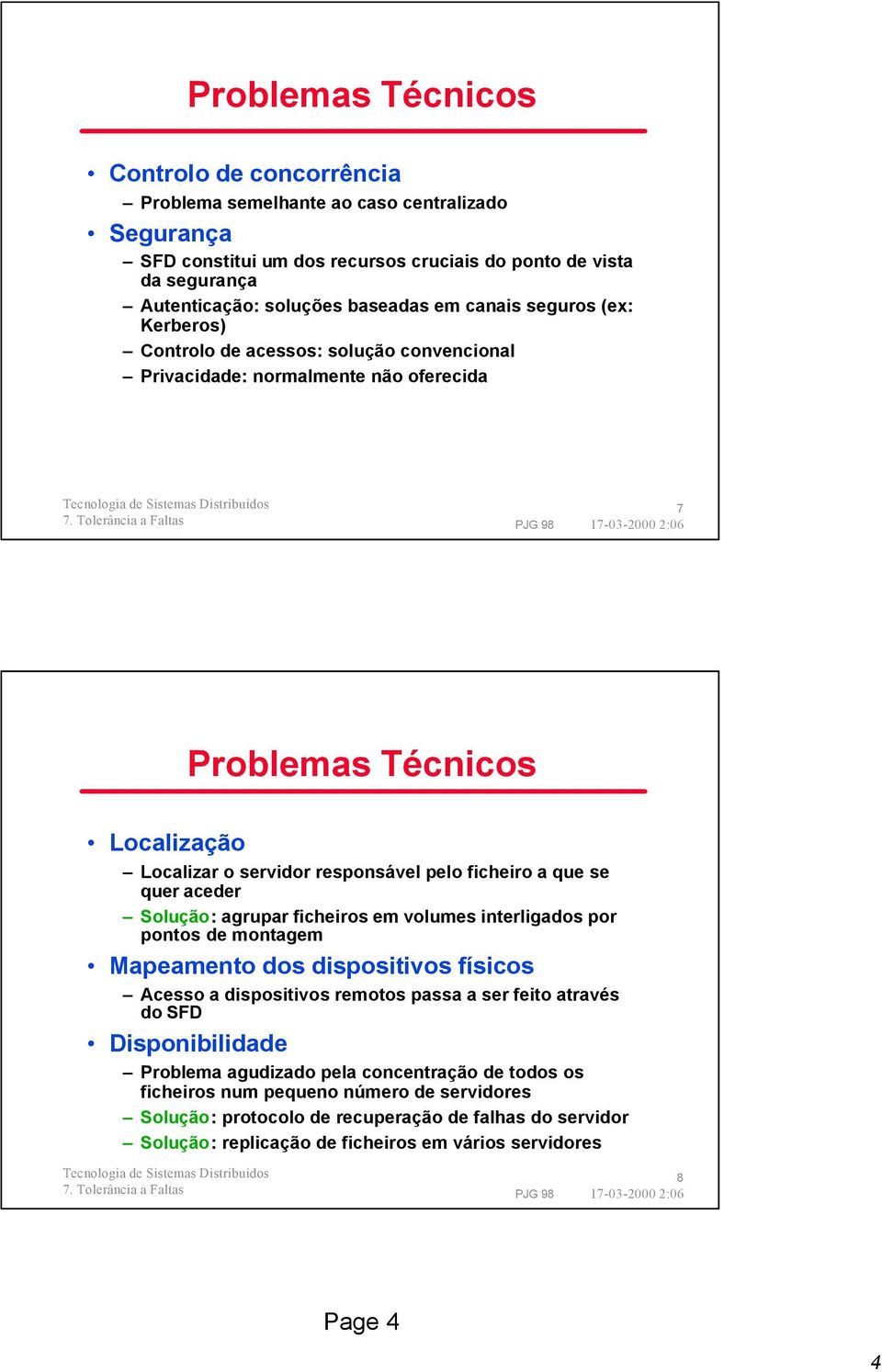 Problemas Técnicos

• Controlo de concorrência
– Problema semelhante ao caso centralizado
• Segurança
– SFD constitui um dos recursos cruciais do ponto de vista da segurança
– Autenticação: soluções baseadas em canais seguros (ex: Kerberos)
– Controlo de acessos: solução convencional
– Privacidade: normalmente não oferecida

Tecnologia de Sistemas Distribuídos
7. Tolerância a Faltas
7
PJG 98 17-03-2000 2:06

Problemas Técnicos

• Localização
– Localizar o servidor responsável pelo ficheiro a que se quer aceder
– Solução: agrupar ficheiros em volumes interligados por pontos de montagem
• Mapeamento dos dispositivos físicos
– Acesso a dispositivos remotos passa a ser feito através do SFD
• Disponibilidade
– Problema agudizado pela concentração de todos os ficheiros num pequeno número de servidores
– Solução: protocolo de recuperação de falhas do servidor
– Solução: replicação de ficheiros em vários servidores

Tecnologia de Sistemas Distribuídos
7. Tolerância a Faltas
8
PJG 98 17-03-2000 2:06

Page 4

4